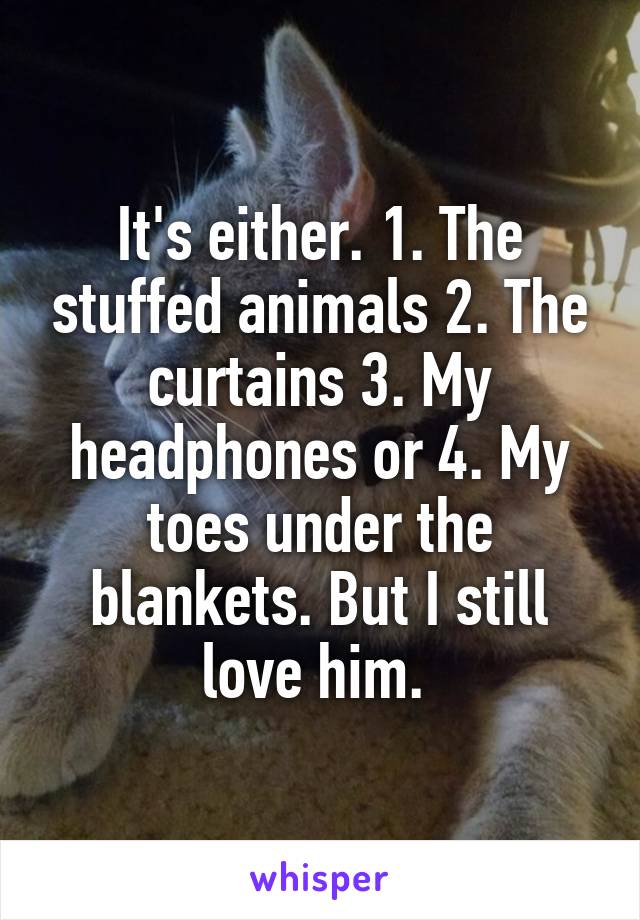 It's either. 1. The stuffed animals 2. The curtains 3. My headphones or 4. My toes under the blankets. But I still love him.

whisper